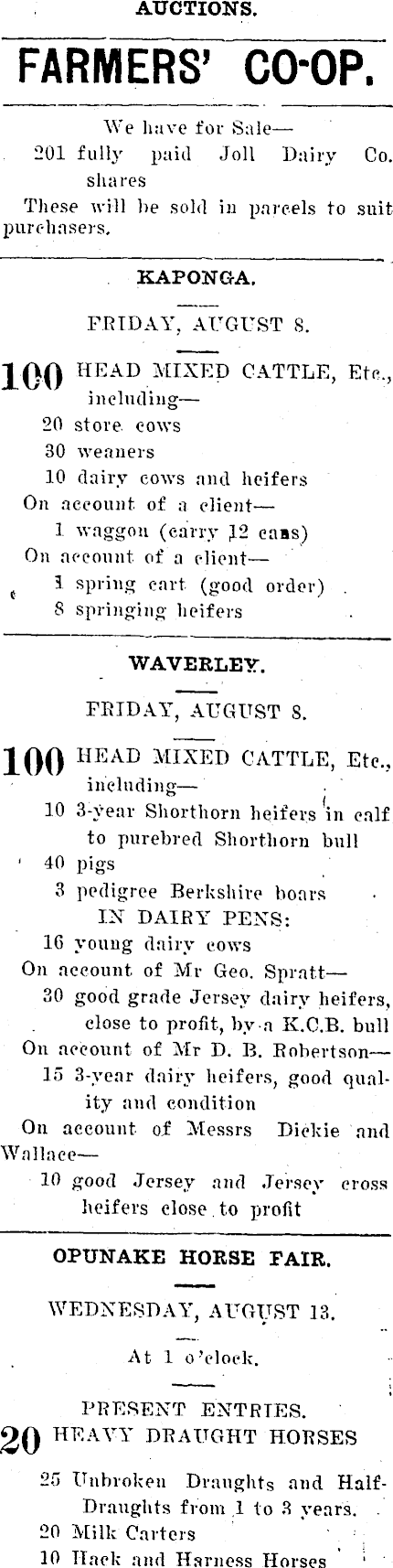 AUCTIONS.

FARMERS' CO-OP.

We have for Sale—
201 fully paid Joll Dairy Co. shares
These will be sold in parcels to suit purchasers.

KAPONGA.

FRIDAY, AUGUST 8.

100 HEAD MIXED CATTLE, Etc., including—
20 store cows
30 weaners
10 dairy cows and heifers
On account of a client—
1 waggon (carry 12 cans)
On account of a client—
1 spring cart (good order)
8 springing heifers

WAVERLEY.

FRIDAY, AUGUST 8.

100 HEAD MIXED CATTLE, Etc., including—
10 3-year Shorthorn heifers in calf to purebred Shorthorn bull
40 pigs
3 pedigree Berkshire boars
IN DAIRY PENS:
16 young dairy cows
On account of Mr Geo. Spratt—
30 good grade Jersey dairy heifers, close to profit, by a K.C.B. bull
On account of Mr D. B. Robertson—
15 3-year dairy heifers, good quality and condition
On account of Messrs Dickie and Wallace—
10 good Jersey and Jersey cross heifers close to profit

OPUNAKE HORSE FAIR.

WEDNESDAY, AUGUST 13.

At 1 o'clock.

PRESENT ENTRIES.
20 HEAVY DRAUGHT HORSES
25 Unbroken Draughts and Half-Draughts from 1 to 3 years.
20 Milk Carters
10 Hack and Harness Horses